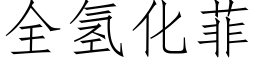 全氢化菲